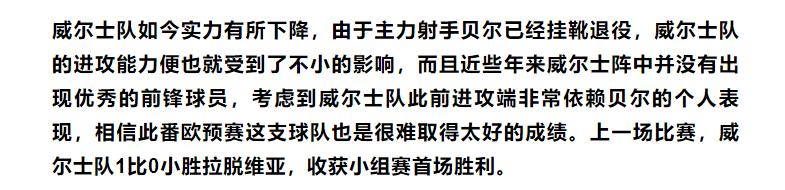 威尔士队如今实力有所下降，由于主力射手贝尔已经挂靴退役，威尔士队的进攻能力便也就受到了不小的影响，而且近些年来威尔士阵中并没有出现优秀的前锋球员，考虑到威尔士队此前进攻端非常依赖贝尔的个人表现，相信此番欧预赛这支球队也是很难取得太好的成绩。上一场比赛，威尔士队1比0小胜拉脱维亚，收获小组赛首场胜利。